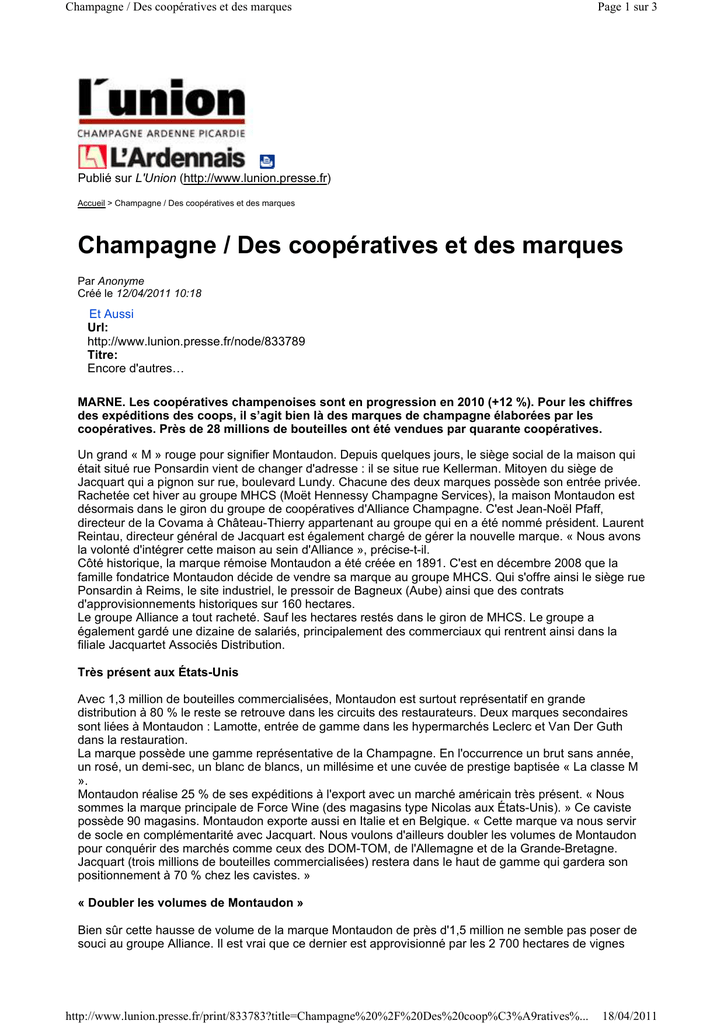 Champagne / Des coopératives et des marques

Page 1 sur 3

l'union
CHAMPAGNE ARDENNE PICARDIE
L'Ardennais

Publié sur L'Union (http://www.lunion.presse.fr)

Accueil > Champagne / Des coopératives et des marques

Champagne / Des coopératives et des marques

Par Anonyme
Créé le 12/04/2011 10:18

Et Aussi
Url:
http://www.lunion.presse.fr/node/833789
Titre:
Encore d'autres…

MARNE. Les coopératives champenoises sont en progression en 2010 (+12 %). Pour les chiffres des expéditions des coops, il s'agit bien là des marques de champagne élaborées par les coopératives. Près de 28 millions de bouteilles ont été vendues par quarante coopératives.

Un grand « M » rouge pour signifier Montaudon. Depuis quelques jours, le siège social de la maison qui était situé rue Ponsardin vient de changer d'adresse : il se situe rue Kellerman. Mitoyen du siège de Jacquart qui a pignon sur rue, boulevard Lundy. Chacune des deux marques possède son entrée privée. Rachetée cet hiver au groupe MHCS (Moët Hennessy Champagne Services), la maison Montaudon est désormais dans le giron du groupe de coopératives d'Alliance Champagne. C'est Jean-Noël Pfaff, directeur de la Covama à Château-Thierry appartenant au groupe qui en a été nommé président. Laurent Reintau, directeur général de Jacquart est également chargé de gérer la nouvelle marque. « Nous avons la volonté d'intégrer cette maison au sein d'Alliance », précise-t-il.
Côté historique, la marque rémoise Montaudon a été créée en 1891. C'est en décembre 2008 que la famille fondatrice Montaudon décide de vendre sa marque au groupe MHCS. Qui s'offre ainsi le siège rue Ponsardin à Reims, le site industriel, le pressoir de Bagneux (Aube) ainsi que des contrats d'approvisionnements historiques sur 160 hectares.
Le groupe Alliance a tout racheté. Sauf les hectares restés dans le giron de MHCS. Le groupe a également gardé une dizaine de salariés, principalement des commerciaux qui rentrent ainsi dans la filiale Jacquartet Associés Distribution.

Très présent aux États-Unis

Avec 1,3 million de bouteilles commercialisées, Montaudon est surtout représentatif en grande distribution à 80 % le reste se retrouve dans les circuits des restaurateurs. Deux marques secondaires sont liées à Montaudon : Lamotte, entrée de gamme dans les hypermarchés Leclerc et Van Der Guth dans la restauration.
La marque possède une gamme représentative de la Champagne. En l'occurrence un brut sans année, un rosé, un demi-sec, un blanc de blancs, un millésime et une cuvée de prestige baptisée « La classe M ».
Montaudon réalise 25 % de ses expéditions à l'export avec un marché américain très présent. « Nous sommes la marque principale de Force Wine (des magasins type Nicolas aux États-Unis). » Ce caviste possède 90 magasins. Montaudon exporte aussi en Italie et en Belgique. « Cette marque va nous servir de socle en complémentarité avec Jacquart. Nous voulons d'ailleurs doubler les volumes de Montaudon pour conquérir des marchés comme ceux des DOM-TOM, de l'Allemagne et de la Grande-Bretagne. Jacquart (trois millions de bouteilles commercialisées) restera dans le haut de gamme qui gardera son positionnement à 70 % chez les cavistes. »

« Doubler les volumes de Montaudon »

Bien sûr cette hausse de volume de la marque Montaudon de près d'1,5 million ne semble pas poser de souci au groupe Alliance. Il est vrai que ce dernier est approvisionné par les 2 700 hectares de vignes

http://www.lunion.presse.fr/print/833783?title=Champagne%20%2F%20Des%20coop%C3%A9ratives%...   18/04/2011